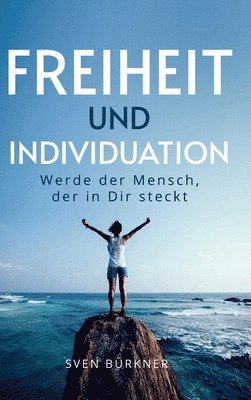 FREIHEIT
UND
INDIVIDUATION

Werde der Mensch, der in Dir steckt

SVEN BÜRKNER